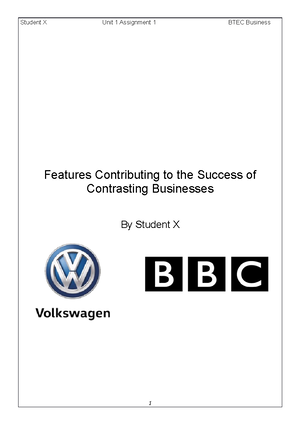 Student X Unit 1 Assignment 1 BTEC Business

Features Contributing to the Success of Contrasting Businesses

By Student X

VW

Volkswagen

BBC

1